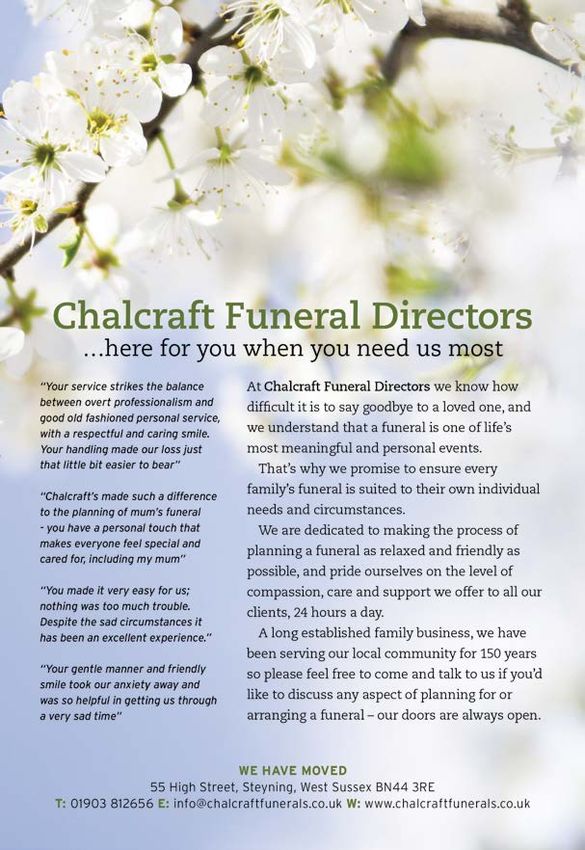 Chalcraft Funeral Directors
...here for you when you need us most

"Your service strikes the balance between overt professionalism and good old fashioned personal service, with a respectful and caring smile. Your handling made our loss just that little bit easier to bear"

"Chalcraft's made such a difference to the planning of mum's funeral - you have a personal touch that makes everyone feel special and cared for, including my mum"

"You made it very easy for us; nothing was too much trouble. Despite the sad circumstances it has been an excellent experience."

"Your gentle manner and friendly smile took our anxiety away and was so helpful in getting us through a very sad time"

At Chalcraft Funeral Directors we know how difficult it is to say goodbye to a loved one, and we understand that a funeral is one of life's most meaningful and personal events.

That's why we promise to ensure every family's funeral is suited to their own individual needs and circumstances.

We are dedicated to making the process of planning a funeral as relaxed and friendly as possible, and pride ourselves on the level of compassion, care and support we offer to all our clients, 24 hours a day.

A long established family business, we have been serving our local community for 150 years so please feel free to come and talk to us if you'd like to discuss any aspect of planning for or arranging a funeral – our doors are always open.

WE HAVE MOVED
55 High Street, Steyning, West Sussex BN44 3RE
T: 01903 812656 E: info@chalcraftfunerals.co.uk W: www.chalcraftfunerals.co.uk